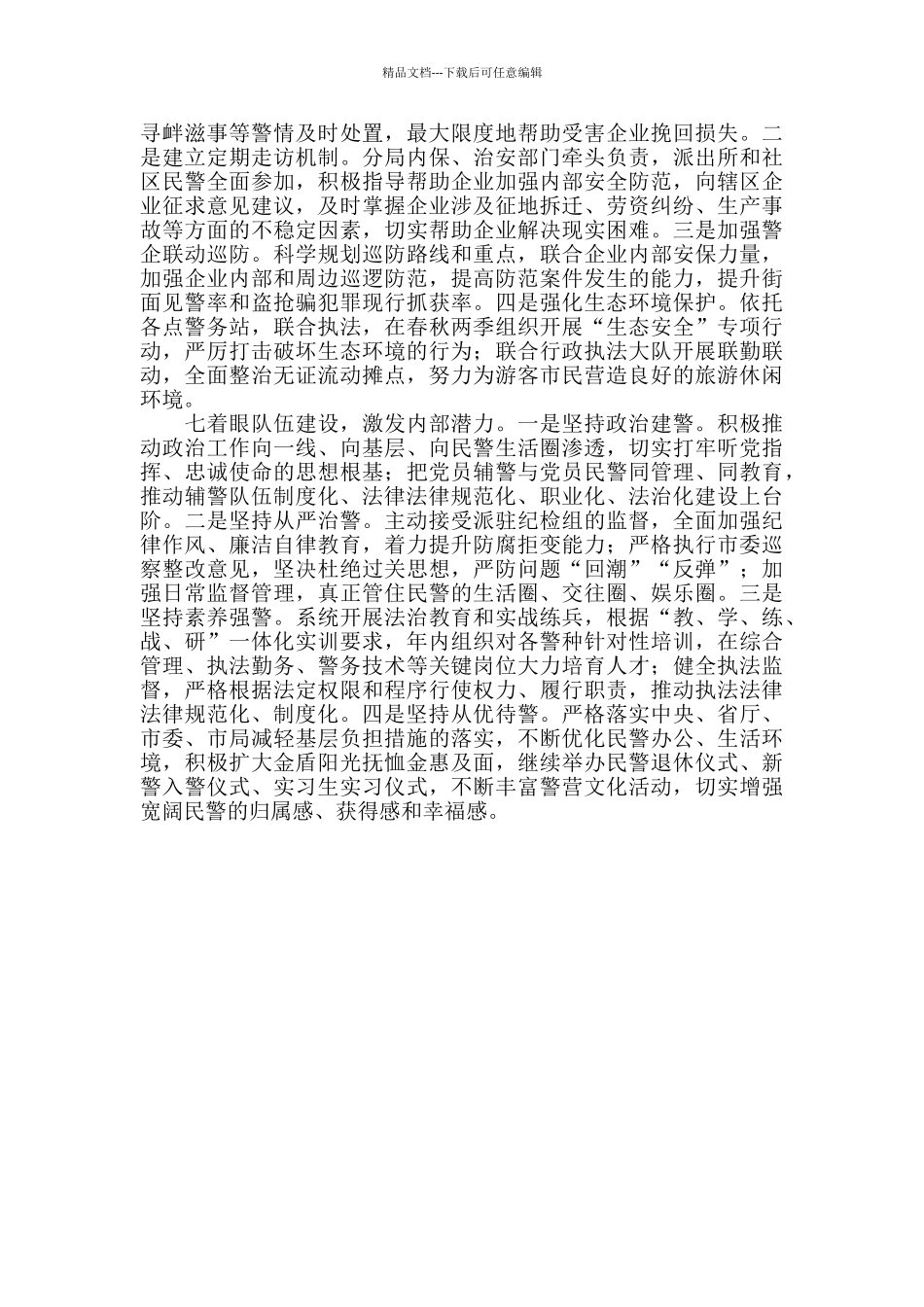 精品文档---下载后可任意编辑

寻衅滋事等警情及时处置，最大限度地帮助受害企业挽回损失。二是建立定期走访机制。分局内保、治安部门牵头负责，派出所和社区民警全面参加，积极指导帮助企业加强内部安全防范，向辖区企业征求意见建议，及时掌握企业涉及征地拆迁、劳资纠纷、生产事故等方面的不稳定因素，切实帮助企业解决现实困难。三是加强警企联动巡防。科学规划巡防路线和重点，联合企业内部安保力量，加强企业内部和周边巡逻防范，提高防范案件发生的能力，提升街面见警率和盗抢骗犯罪现行抓获率。四是强化生态环境保护。依托各点警务站，联合执法，在春秋两季组织开展“生态安全”专项行动，严厉打击破坏生态环境的行为；联合行政执法大队开展联勤联动，全面整治无证流动摊点，努力为游客市民营造良好的旅游休闲环境。

七着眼队伍建设，激发内部潜力。一是坚持政治建警。积极推动政治工作向一线、向基层、向民警生活圈渗透，切实打牢听党指挥、忠诚使命的思想根基；把党员辅警与党员民警同管理、同教育，推动辅警队伍制度化、法律法律规范化、职业化、法治化建设上台阶。二是坚持从严治警。主动接受派驻纪检组的监督，全面加强纪律作风、廉洁自律教育，着力提升防腐拒变能力；严格执行市委巡察整改意见，坚决杜绝过关思想，严防问题“回潮”“反弹”；加强日常监督管理，真正管住民警的生活圈、交往圈、娱乐圈。三是坚持素养强警。系统开展法治教育和实战练兵，根据“教、学、练、战、研”一体化实训要求，年内组织对各警种针对性培训，在综合管理、执法勤务、警务技术等关键岗位大力培育人才；健全执法监督，严格根据法定权限和程序行使权力、履行职责，推动执法法律法律规范化、制度化。四是坚持从优待警。严格落实中央、省厅、市委、市局减轻基层负担措施的落实，不断优化民警办公、生活环境，积极扩大金盾阳光抚恤金惠及面，继续举办民警退休仪式、新警入警仪式、实习生实习仪式，不断丰富警营文化活动，切实增强宽阔民警的归属感、获得感和幸福感。